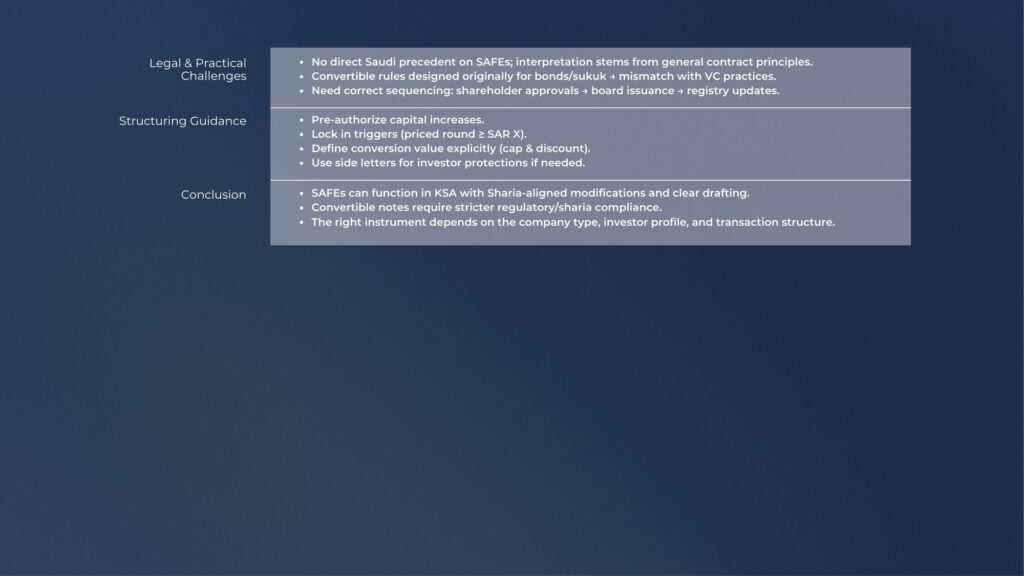 Legal & Practical Challenges

• No direct Saudi precedent on SAFEs; interpretation stems from general contract principles.
• Convertible rules designed originally for bonds/sukuk → mismatch with VC practices.
• Need correct sequencing: shareholder approvals → board issuance → registry updates.

Structuring Guidance

• Pre-authorize capital increases.
• Lock in triggers (priced round ≥ SAR X).
• Define conversion value explicitly (cap & discount).
• Use side letters for investor protections if needed.

Conclusion

• SAFEs can function in KSA with Sharia-aligned modifications and clear drafting.
• Convertible notes require stricter regulatory/sharia compliance.
• The right instrument depends on the company type, investor profile, and transaction structure.